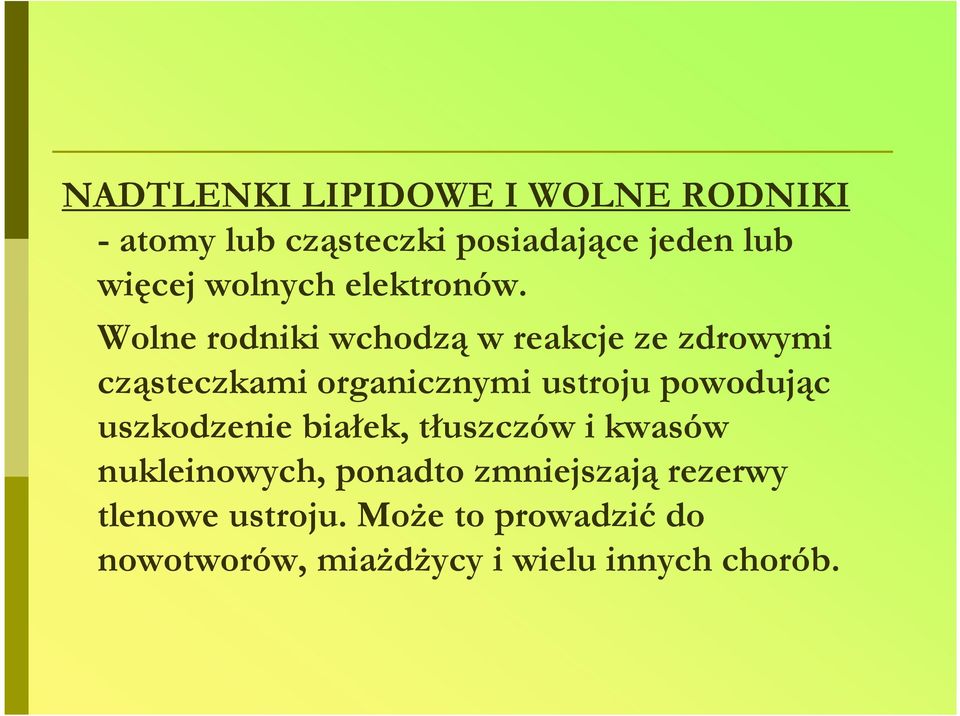 NADTLENKI LIPIDOWE I WOLNE RODNIKI
- atomy lub cząsteczki posiadające jeden lub więcej wolnych elektronów.

Wolne rodniki wchodzą w reakcje ze zdrowymi cząsteczkami organicznymi ustroju powodując uszkodzenie białek, tłuszczów i kwasów nukleinowych, ponadto zmniejszają rezerwy tlenowe ustroju. Może to prowadzić do nowotworów, miażdżycy i wielu innych chorób.